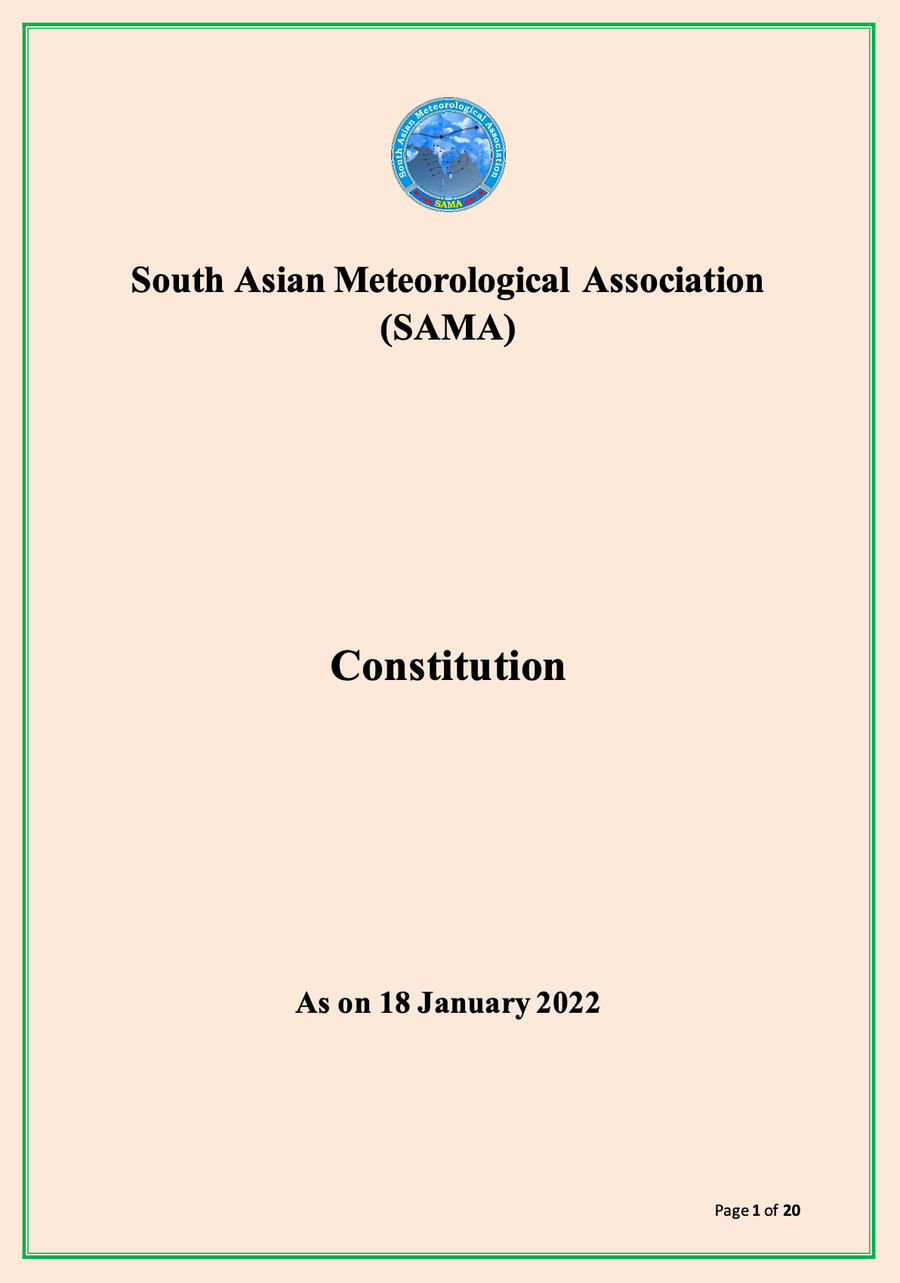 South Asian Meteorological Association SAMA

South Asian Meteorological Association
(SAMA)

Constitution

As on 18 January 2022

Page 1 of 20